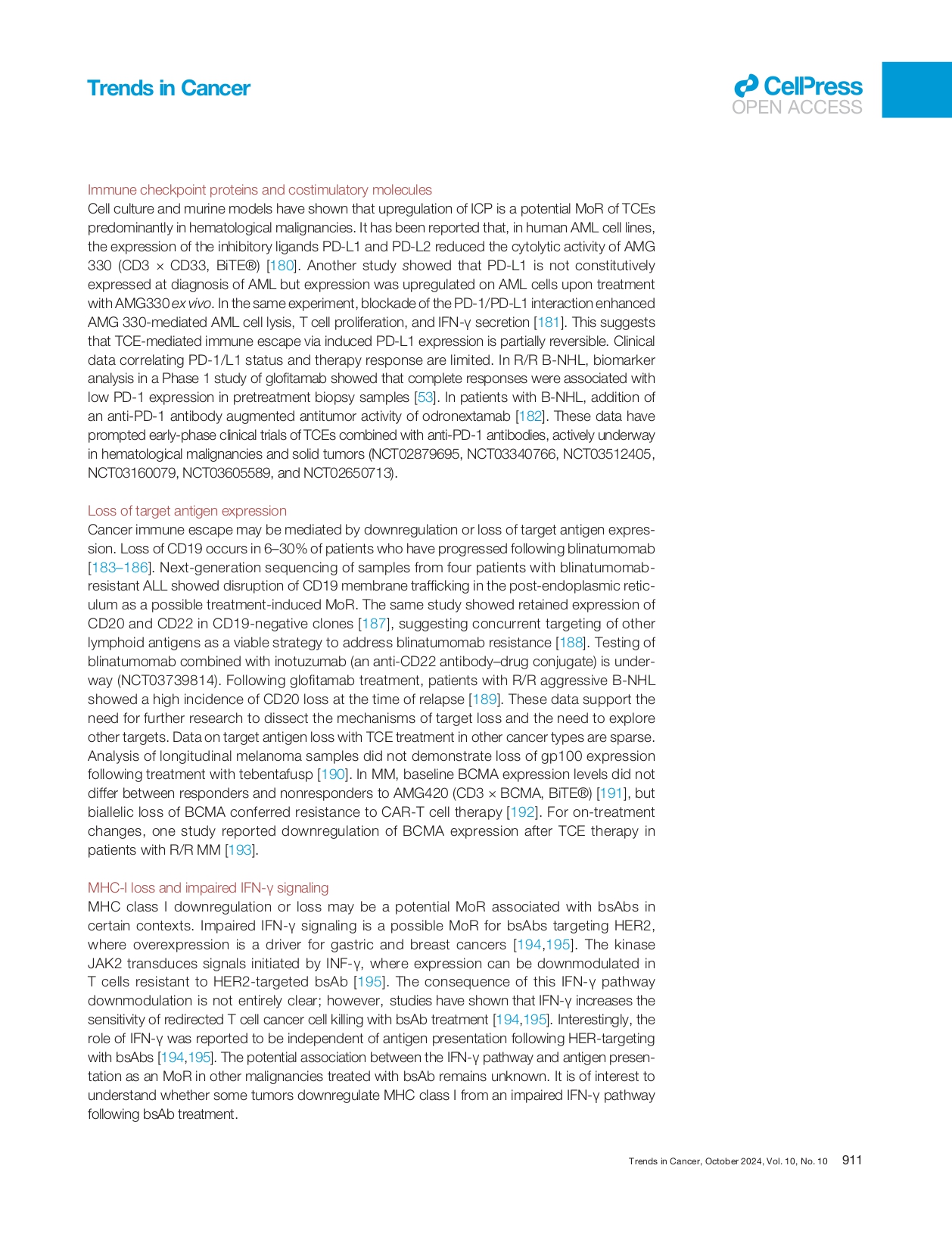 Trends in Cancer

CellPress
OPEN ACCESS

Immune checkpoint proteins and costimulatory molecules
Cell culture and murine models have shown that upregulation of ICP is a potential MoR of TCEs predominantly in hematological malignancies. It has been reported that, in human AML cell lines, the expression of the inhibitory ligands PD-L1 and PD-L2 reduced the cytolytic activity of AMG 330 (CD3 × CD33, BiTE®) [180]. Another study showed that PD-L1 is not constitutively expressed at diagnosis of AML but expression was upregulated on AML cells upon treatment with AMG330 ex vivo. In the same experiment, blockade of the PD-1/PD-L1 interaction enhanced AMG 330-mediated AML cell lysis, T cell proliferation, and IFN-γ secretion [181]. This suggests that TCE-mediated immune escape via induced PD-L1 expression is partially reversible. Clinical data correlating PD-1/L1 status and therapy response are limited. In R/R B-NHL, biomarker analysis in a Phase 1 study of glofitamab showed that complete responses were associated with low PD-1 expression in pretreatment biopsy samples [53]. In patients with B-NHL, addition of an anti-PD-1 antibody augmented antitumor activity of odronextamab [182]. These data have prompted early-phase clinical trials of TCEs combined with anti-PD-1 antibodies, actively underway in hematological malignancies and solid tumors (NCT02879695, NCT03340766, NCT03512405, NCT03160079, NCT03605589, and NCT02650713).

Loss of target antigen expression
Cancer immune escape may be mediated by downregulation or loss of target antigen expression. Loss of CD19 occurs in 6–30% of patients who have progressed following blinatumomab [183–186]. Next-generation sequencing of samples from four patients with blinatumomab-resistant ALL showed disruption of CD19 membrane trafficking in the post-endoplasmic reticulum as a possible treatment-induced MoR. The same study showed retained expression of CD20 and CD22 in CD19-negative clones [187], suggesting concurrent targeting of other lymphoid antigens as a viable strategy to address blinatumomab resistance [188]. Testing of blinatumomab combined with inotuzumab (an anti-CD22 antibody–drug conjugate) is underway (NCT03739814). Following glofitamab treatment, patients with R/R aggressive B-NHL showed a high incidence of CD20 loss at the time of relapse [189]. These data support the need for further research to dissect the mechanisms of target loss and the need to explore other targets. Data on target antigen loss with TCE treatment in other cancer types are sparse. Analysis of longitudinal melanoma samples did not demonstrate loss of gp100 expression following treatment with tebentafusp [190]. In MM, baseline BCMA expression levels did not differ between responders and nonresponders to AMG420 (CD3 × BCMA, BiTE®) [191], but biallelic loss of BCMA conferred resistance to CAR-T cell therapy [192]. For on-treatment changes, one study reported downregulation of BCMA expression after TCE therapy in patients with R/R MM [193].

MHC-I loss and impaired IFN-γ signaling
MHC class I downregulation or loss may be a potential MoR associated with bsAbs in certain contexts. Impaired IFN-γ signaling is a possible MoR for bsAbs targeting HER2, where overexpression is a driver for gastric and breast cancers [194,195]. The kinase JAK2 transduces signals initiated by INF-γ, where expression can be downmodulated in T cells resistant to HER2-targeted bsAb [195]. The consequence of this IFN-γ pathway downmodulation is not entirely clear; however, studies have shown that IFN-γ increases the sensitivity of redirected T cell cancer cell killing with bsAb treatment [194,195]. Interestingly, the role of IFN-γ was reported to be independent of antigen presentation following HER-targeting with bsAbs [194,195]. The potential association between the IFN-γ pathway and antigen presentation as an MoR in other malignancies treated with bsAb remains unknown. It is of interest to understand whether some tumors downregulate MHC class I from an impaired IFN-γ pathway following bsAb treatment.

Trends in Cancer, October 2024, Vol. 10, No. 10 911